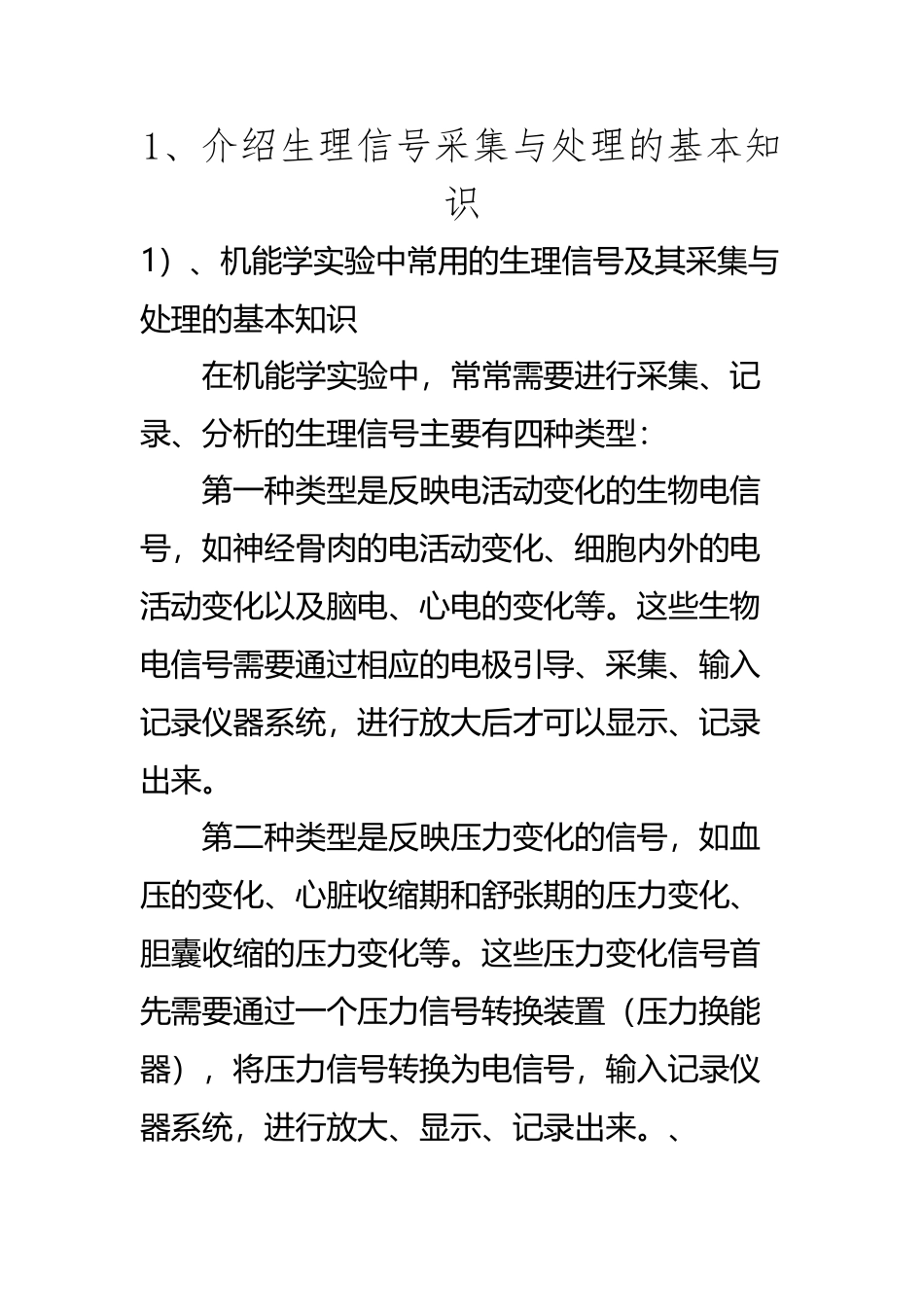 1、介绍生理信号采集与处理的基本知识

1）、机能学实验中常用的生理信号及其采集与处理的基本知识

在机能学实验中，常常需要进行采集、记录、分析的生理信号主要有四种类型：

第一种类型是反映电活动变化的生物电信号，如神经骨肉的电活动变化、细胞内外的电活动变化以及脑电、心电的变化等。这些生物电信号需要通过相应的电极引导、采集、输入记录仪器系统，进行放大后才可以显示、记录出来。

第二种类型是反映压力变化的信号，如血压的变化、心脏收缩期和舒张期的压力变化、胆囊收缩的压力变化等。这些压力变化信号首先需要通过一个压力信号转换装置（压力换能器），将压力信号转换为电信号，输入记录仪器系统，进行放大、显示、记录出来。、